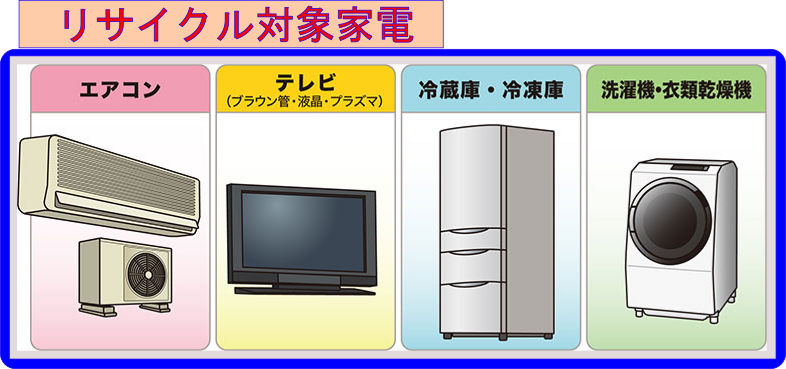 リサイクル対象家電

エアコン

テレビ
(ブラウン管・液晶・プラズマ)

冷蔵庫・冷凍庫

洗濯機・衣類乾燥機